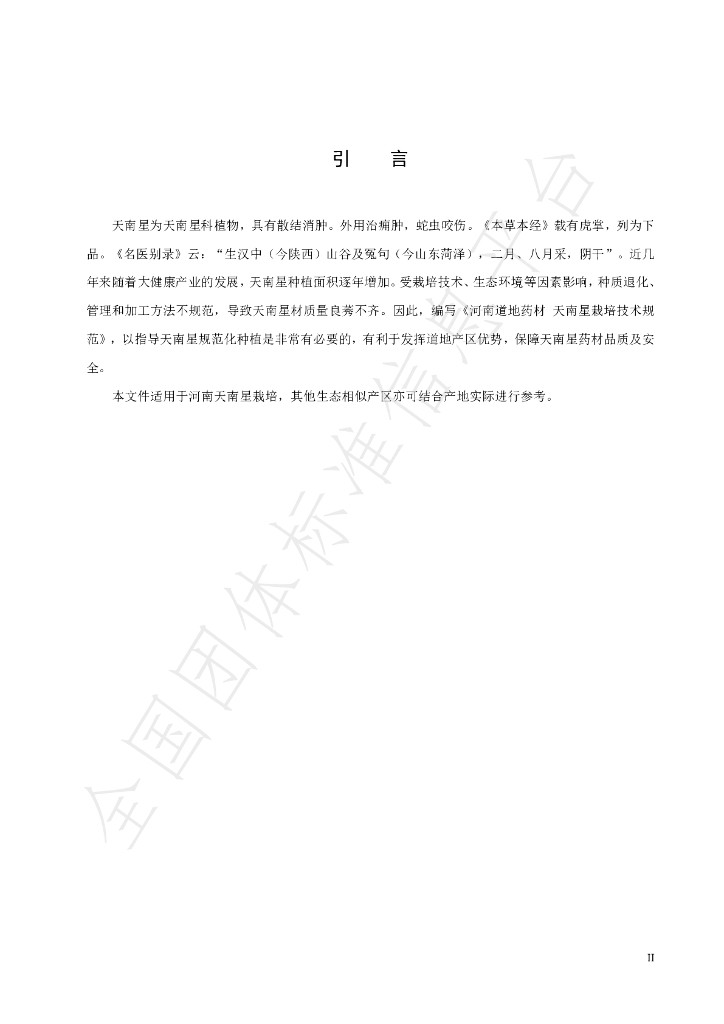 引　言

天南星为天南星科植物，具有散结消肿。外用治痈肿，蛇虫咬伤。《本草本经》载有虎掌，列为下品。《名医别录》云：“生汉中（今陕西）山谷及冤句（今山东菏泽），二月、八月采，阴干”。近几年来随着大健康产业的发展，天南星种植面积逐年增加。受栽培技术、生态环境等因素影响，种质退化、管理和加工方法不规范，导致天南星材质量良莠不齐。因此，编写《河南道地药材 天南星栽培技术规范》，以指导天南星规范化种植是非常有必要的，有利于发挥道地产区优势，保障天南星药材品质及安全。

本文件适用于河南天南星栽培，其他生态相似产区亦可结合产地实际进行参考。

II

全国团体标准信息平台